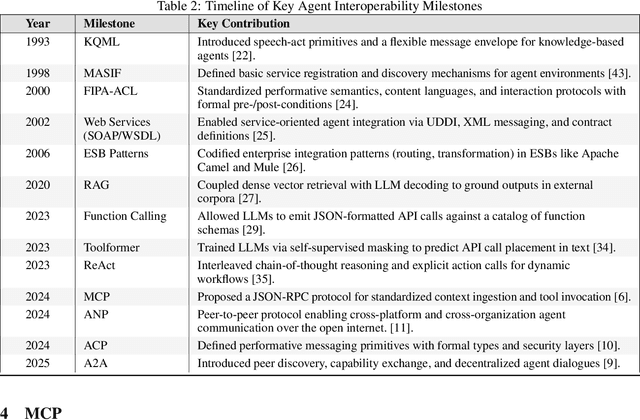 Table 2: Timeline of Key Agent Interoperability Milestones

| Year | Milestone | Key Contribution |
|---|---|---|
| 1993 | KQML | Introduced speech-act primitives and a flexible message envelope for knowledge-based agents [22]. |
| 1998 | MASIF | Defined basic service registration and discovery mechanisms for agent environments [43]. |
| 2000 | FIPA-ACL | Standardized performative semantics, content languages, and interaction protocols with formal pre-/post-conditions [24]. |
| 2002 | Web Services (SOAP/WSDL) | Enabled service-oriented agent integration via UDDI, XML messaging, and contract definitions [25]. |
| 2006 | ESB Patterns | Codified enterprise integration patterns (routing, transformation) in ESBs like Apache Camel and Mule [26]. |
| 2020 | RAG | Coupled dense vector retrieval with LLM decoding to ground outputs in external corpora [27]. |
| 2023 | Function Calling | Allowed LLMs to emit JSON-formatted API calls against a catalog of function schemas [29]. |
| 2023 | Toolformer | Trained LLMs via self-supervised masking to predict API call placement in text [34]. |
| 2023 | ReAct | Interleaved chain-of-thought reasoning and explicit action calls for dynamic workflows [35]. |
| 2024 | MCP | Proposed a JSON-RPC protocol for standardized context ingestion and tool invocation [6]. |
| 2024 | ANP | Peer-to-peer protocol enabling cross-platform and cross-organization agent communication over the open internet. [11]. |
| 2024 | ACP | Defined performative messaging primitives with formal types and security layers [10]. |
| 2025 | A2A | Introduced peer discovery, capability exchange, and decentralized agent dialogues [9]. |

4 MCP